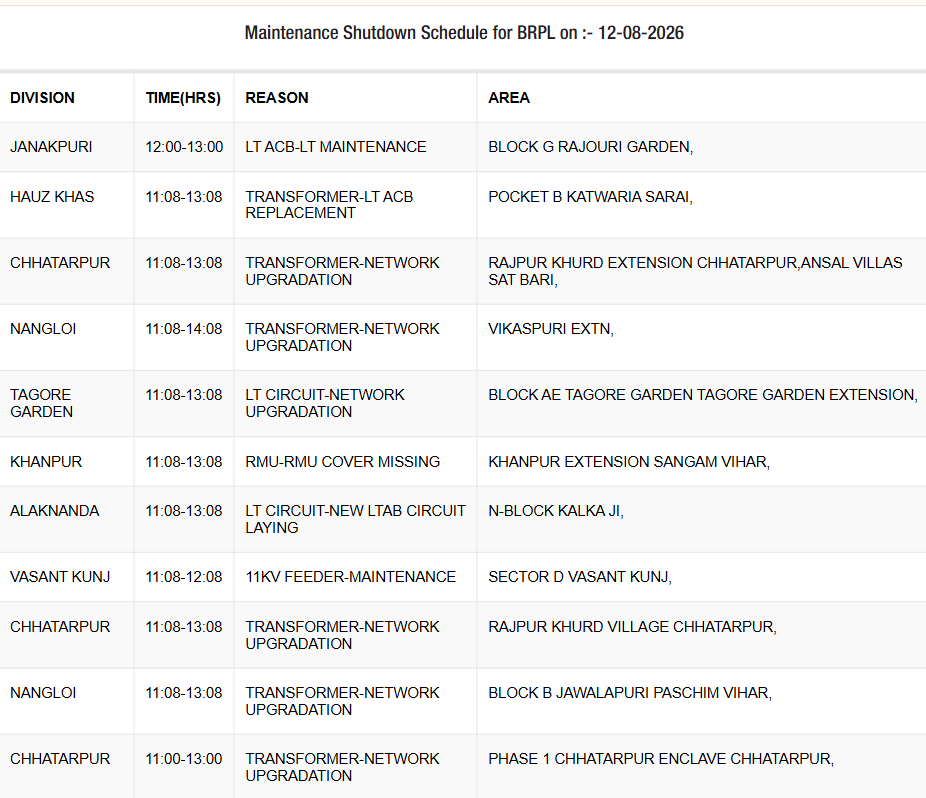 Maintenance Shutdown Schedule for BRPL on :- 12-08-2026

| DIVISION | TIME(HRS) | REASON | AREA |
|---|---|---|---|
| JANAKPURI | 12:00-13:00 | LT ACB-LT MAINTENANCE | BLOCK G RAJOURI GARDEN, |
| HAUZ KHAS | 11:08-13:08 | TRANSFORMER-LT ACB REPLACEMENT | POCKET B KATWARIA SARAI, |
| CHHATARPUR | 11:08-13:08 | TRANSFORMER-NETWORK UPGRADATION | RAJPUR KHURD EXTENSION CHHATARPUR,ANSAL VILLAS SAT BARI, |
| NANGLOI | 11:08-14:08 | TRANSFORMER-NETWORK UPGRADATION | VIKASPURI EXTN, |
| TAGORE GARDEN | 11:08-13:08 | LT CIRCUIT-NETWORK UPGRADATION | BLOCK AE TAGORE GARDEN TAGORE GARDEN EXTENSION, |
| KHANPUR | 11:08-13:08 | RMU-RMU COVER MISSING | KHANPUR EXTENSION SANGAM VIHAR, |
| ALAKNANDA | 11:08-13:08 | LT CIRCUIT-NEW LTAB CIRCUIT LAYING | N-BLOCK KALKA JI, |
| VASANT KUNJ | 11:08-12:08 | 11KV FEEDER-MAINTENANCE | SECTOR D VASANT KUNJ, |
| CHHATARPUR | 11:08-13:08 | TRANSFORMER-NETWORK UPGRADATION | RAJPUR KHURD VILLAGE CHHATARPUR, |
| NANGLOI | 11:08-13:08 | TRANSFORMER-NETWORK UPGRADATION | BLOCK B JAWALAPURI PASCHIM VIHAR, |
| CHHATARPUR | 11:00-13:00 | TRANSFORMER-NETWORK UPGRADATION | PHASE 1 CHHATARPUR ENCLAVE CHHATARPUR, |